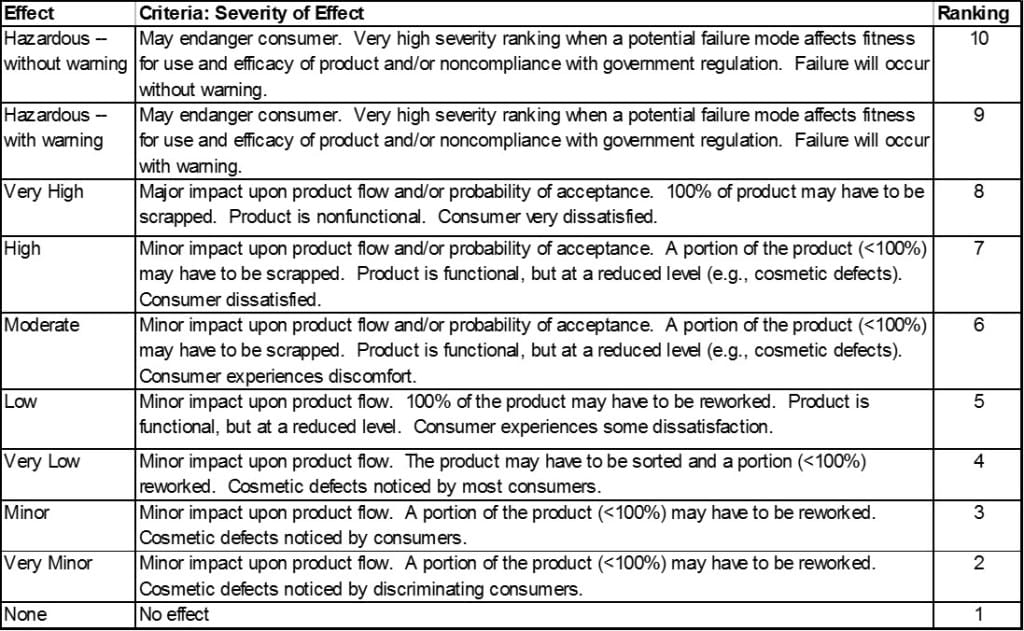 | Effect | Criteria: Severity of Effect | Ranking |
|---|---|---|
| Hazardous – without warning | May endanger consumer. Very high severity ranking when a potential failure mode affects fitness for use and efficacy of product and/or noncompliance with government regulation. Failure will occur without warning. | 10 |
| Hazardous – with warning | May endanger consumer. Very high severity ranking when a potential failure mode affects fitness for use and efficacy of product and/or noncompliance with government regulation. Failure will occur with warning. | 9 |
| Very High | Major impact upon product flow and/or probability of acceptance. 100% of product may have to be scrapped. Product is nonfunctional. Consumer very dissatisfied. | 8 |
| High | Minor impact upon product flow and/or probability of acceptance. A portion of the product (<100%) may have to be scrapped. Product is functional, but at a reduced level (e.g., cosmetic defects). Consumer dissatisfied. | 7 |
| Moderate | Minor impact upon product flow and/or probability of acceptance. A portion of the product (<100%) may have to be scrapped. Product is functional, but at a reduced level (e.g., cosmetic defects). Consumer experiences discomfort. | 6 |
| Low | Minor impact upon product flow. 100% of the product may have to be reworked. Product is functional, but at a reduced level. Consumer experiences some dissatisfaction. | 5 |
| Very Low | Minor impact upon product flow. The product may have to be sorted and a portion (<100%) reworked. Cosmetic defects noticed by most consumers. | 4 |
| Minor | Minor impact upon product flow. A portion of the product (<100%) may have to be reworked. Cosmetic defects noticed by consumers. | 3 |
| Very Minor | Minor impact upon product flow. A portion of the product (<100%) may have to be reworked. Cosmetic defects noticed by discriminating consumers. | 2 |
| None | No effect | 1 |